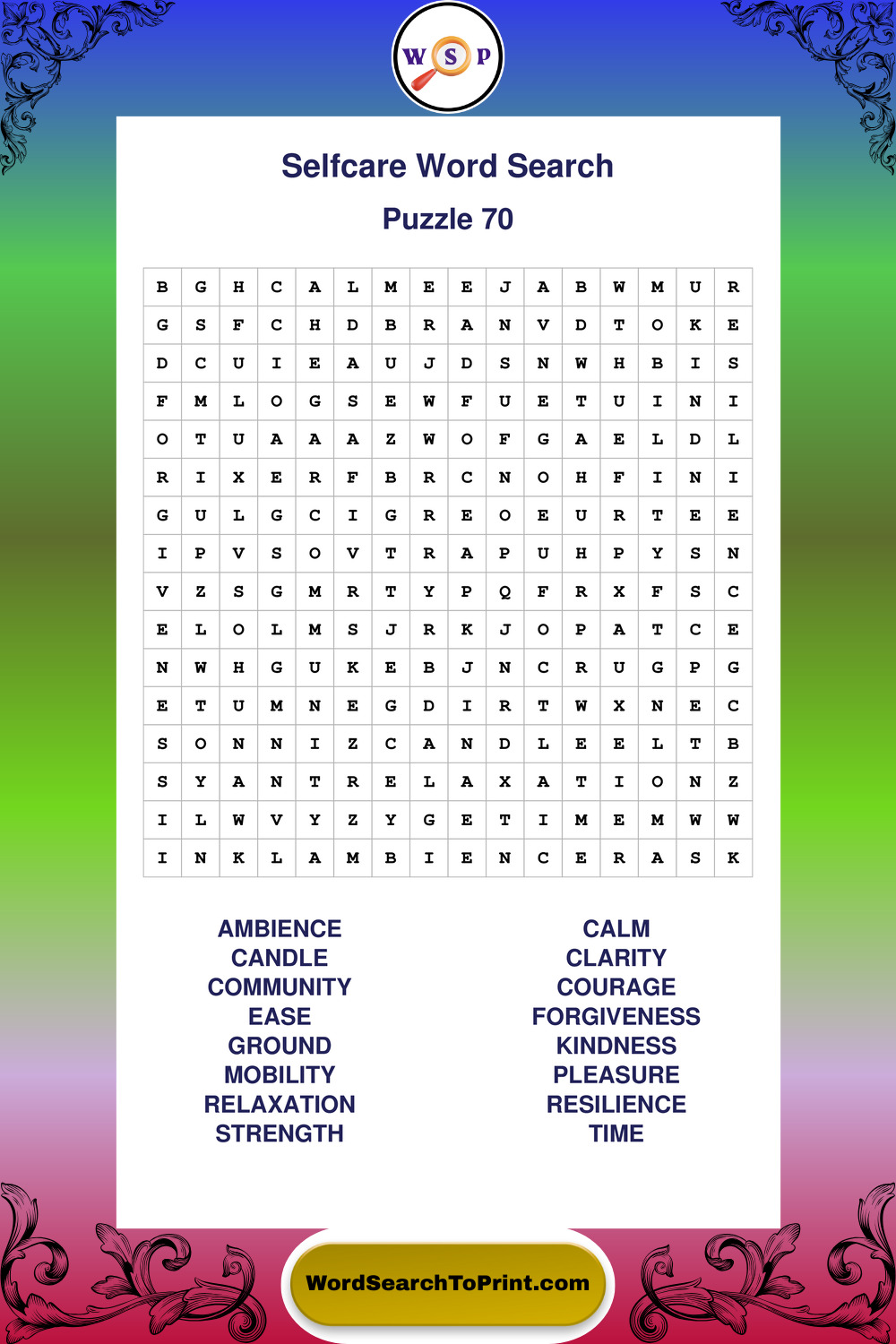 W S P

Selfcare Word Search

Puzzle 70

| B | G | H | C | A | L | M | E | E | J | A | B | W | M | U | R |
|---|---|---|---|---|---|---|---|---|---|---|---|---|---|---|---|
| G | S | F | C | H | D | B | R | A | N | V | D | T | O | K | E |
| D | C | U | I | E | A | U | J | D | S | N | W | H | B | I | S |
| F | M | L | O | G | S | E | W | F | U | E | T | U | I | N | I |
| O | T | U | A | A | A | Z | W | O | F | G | A | E | L | D | L |
| R | I | X | E | R | F | B | R | C | N | O | H | F | I | N | I |
| G | U | L | G | C | I | G | R | E | O | E | U | R | T | E | E |
| I | P | V | S | O | V | T | R | A | P | U | H | P | Y | S | N |
| V | Z | S | G | M | R | T | Y | P | Q | F | R | X | F | S | C |
| E | L | O | L | M | S | J | R | K | J | O | P | A | T | C | E |
| N | W | H | G | U | K | E | B | J | N | C | R | U | G | P | G |
| E | T | U | M | N | E | G | D | I | R | T | W | X | N | E | C |
| S | O | N | N | I | Z | C | A | N | D | L | E | E | L | T | B |
| S | Y | A | N | T | R | E | L | A | X | A | T | I | O | N | Z |
| I | L | W | V | Y | Z | Y | G | E | T | I | M | E | M | W | W |
| I | N | K | L | A | M | B | I | E | N | C | E | R | A | S | K |

AMBIENCE
CANDLE
COMMUNITY
EASE
GROUND
MOBILITY
RELAXATION
STRENGTH

CALM
CLARITY
COURAGE
FORGIVENESS
KINDNESS
PLEASURE
RESILIENCE
TIME

WordSearchToPrint.com